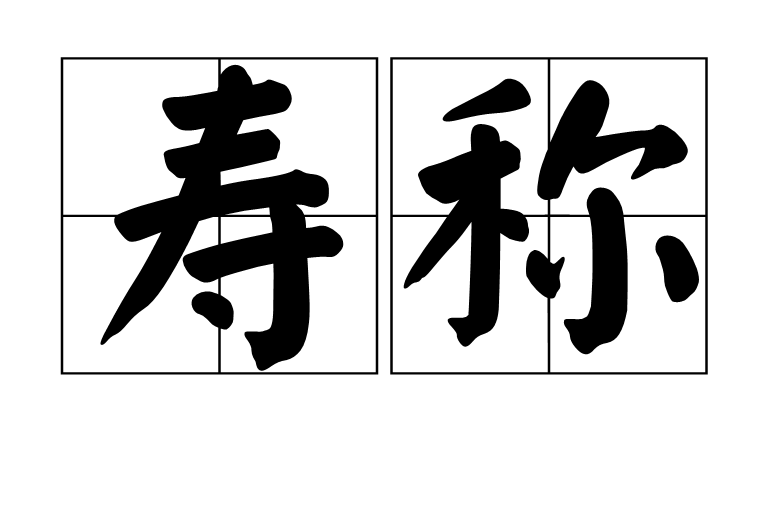 寿称